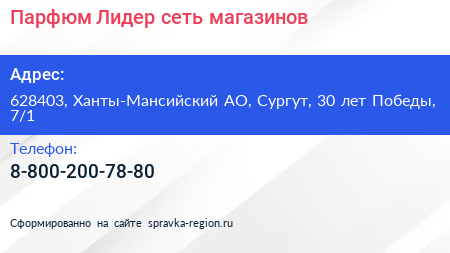 Парфюм Лидер сеть магазинов

Адрес:

628403, Ханты-Мансийский АО, Сургут, 30 лет Победы, 7/1

Телефон:

8-800-200-78-80

Сформированно на сайте spravka-region.ru